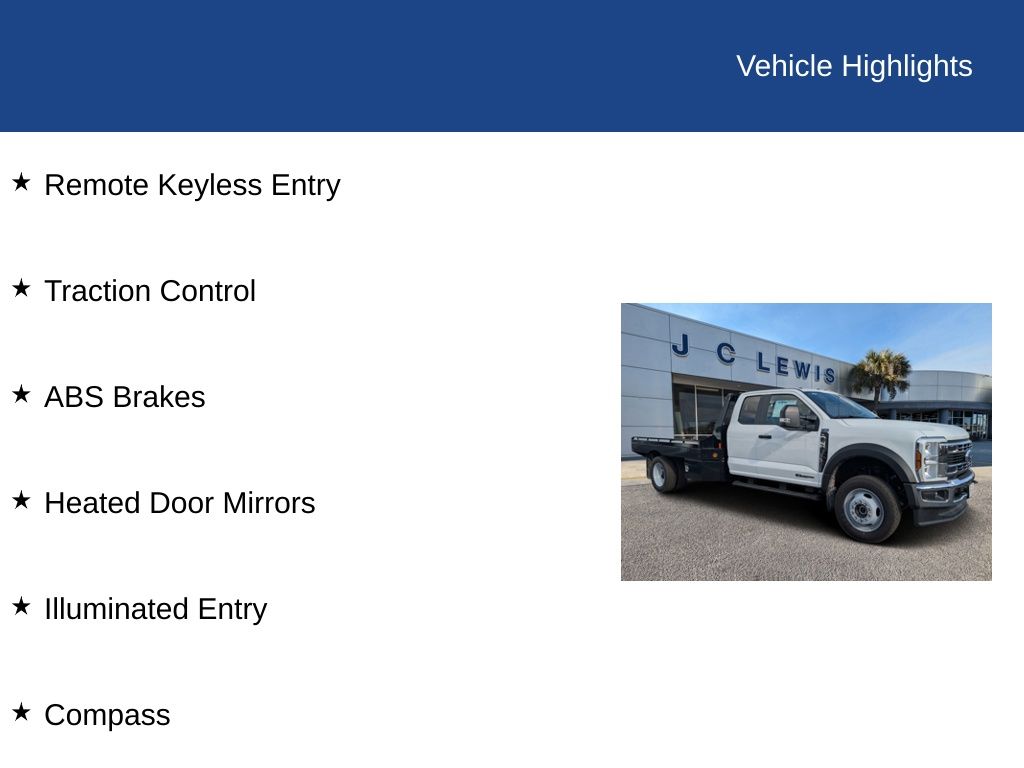 Vehicle Highlights

★ Remote Keyless Entry

★ Traction Control

★ ABS Brakes

★ Heated Door Mirrors

★ Illuminated Entry

★ Compass

J C LEWIS